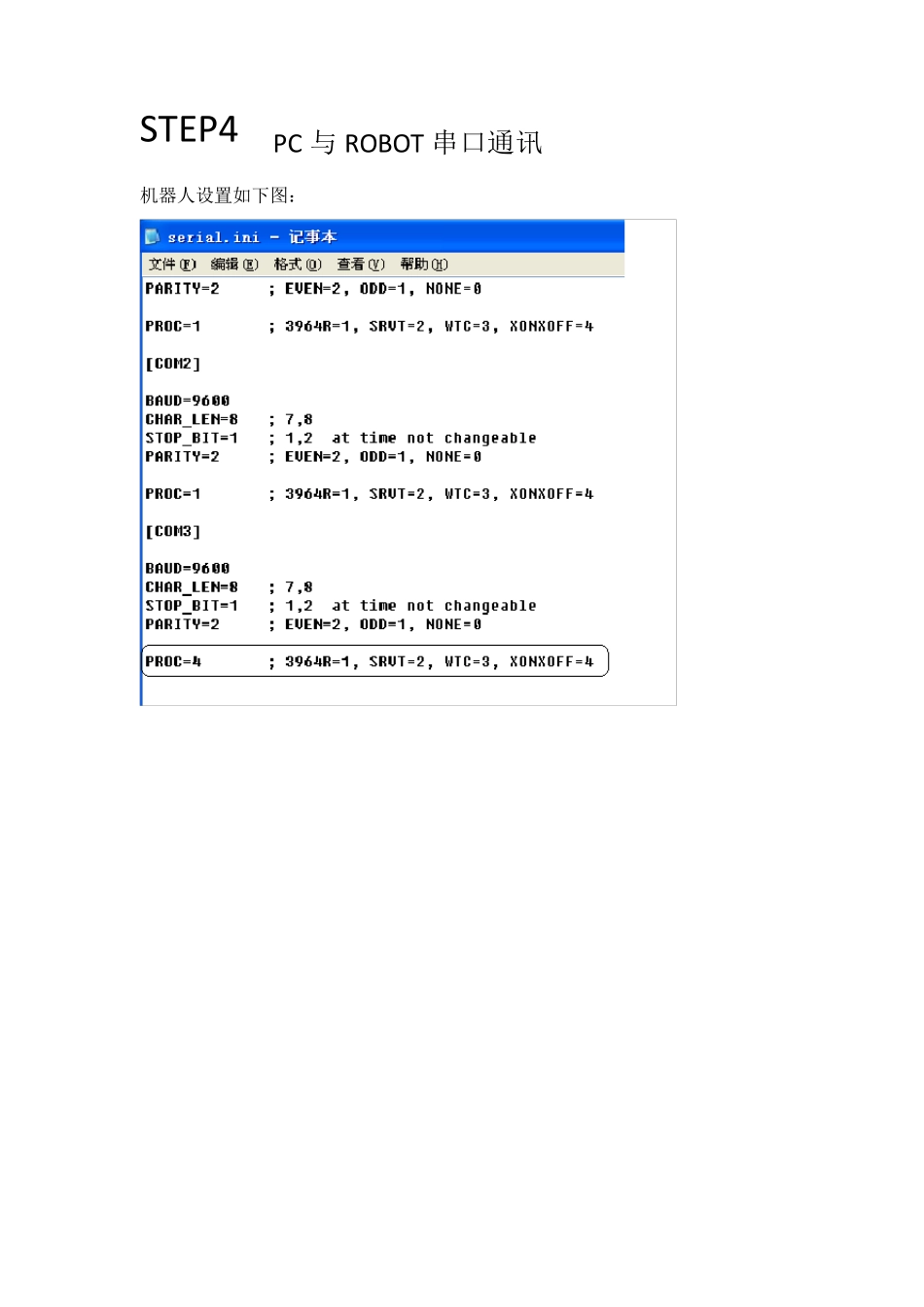 STEP4 PC与ROBOT串口通讯

机器人设置如下图:

serial.ini - 记事本

文件(F) 编辑(E) 格式(O) 查看(V) 帮助(H)

PARITY=2 ; EVEN=2, ODD=1, NONE=0

PROC=1 ; 3964R=1, SRVT=2, WTC=3, XONXOFF=4

[COM2]

BAUD=9600
CHAR_LEN=8 ; 7,8
STOP_BIT=1 ; 1,2 at time not changeable
PARITY=2 ; EVEN=2, ODD=1, NONE=0

PROC=1 ; 3964R=1, SRVT=2, WTC=3, XONXOFF=4

[COM3]

BAUD=9600
CHAR_LEN=8 ; 7,8
STOP_BIT=1 ; 1,2 at time not changeable
PARITY=2 ; EVEN=2, ODD=1, NONE=0

PROC=4 ; 3964R=1, SRVT=2, WTC=3, XONXOFF=4